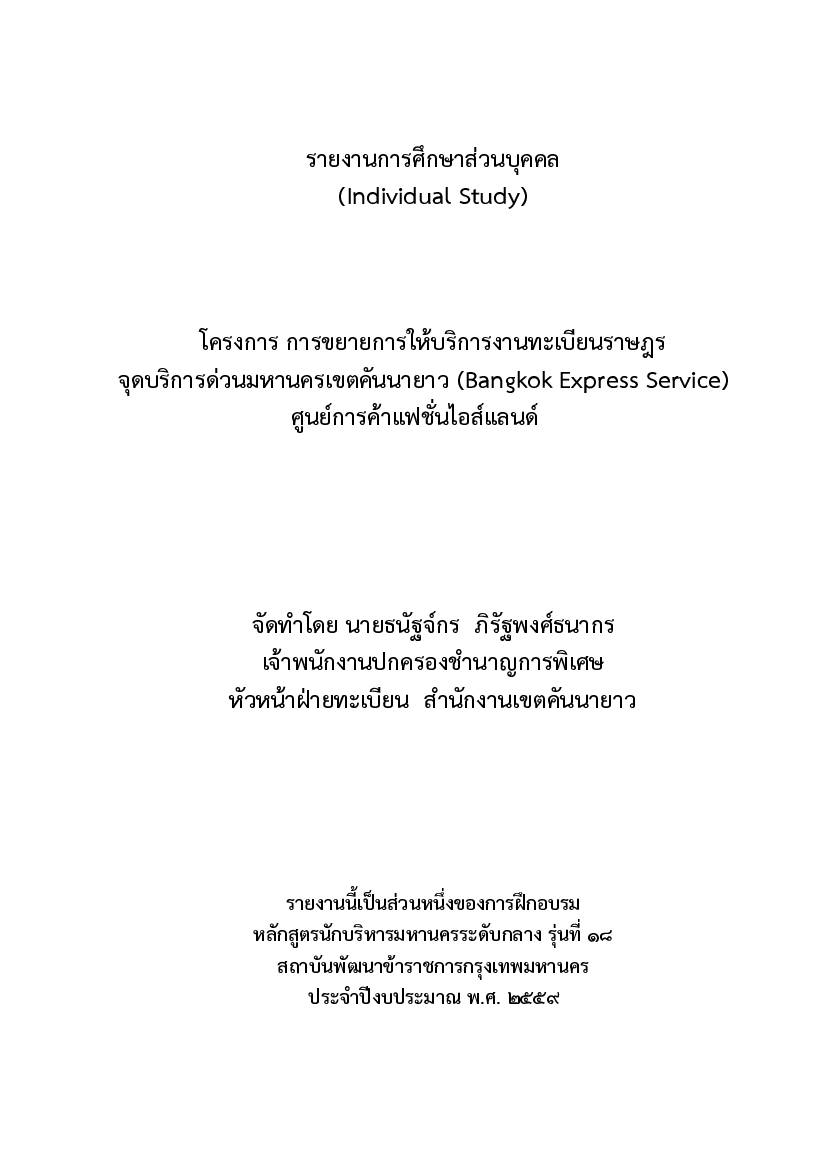 รายงานการศึกษาส่วนบุคคล
(Individual Study)

โครงการ การขยายการให้บริการงานทะเบียนราษฎร
จุดบริการด่วนมหานครเขตคันนายาว (Bangkok Express Service)
ศูนย์การค้าแฟชั่นไอส์แลนด์

จัดทำโดย นายธนัฐจ์กร ภิรัฐพงศ์ธนากร
เจ้าพนักงานปกครองชำนาญการพิเศษ
หัวหน้าฝ่ายทะเบียน สำนักงานเขตคันนายาว

รายงานนี้เป็นส่วนหนึ่งของการฝึกอบรม
หลักสูตรนักบริหารมหานครระดับกลาง รุ่นที่ ๑๘
สถาบันพัฒนาข้าราชการกรุงเทพมหานคร
ประจำปีงบประมาณ พ.ศ. ๒๕๕๙